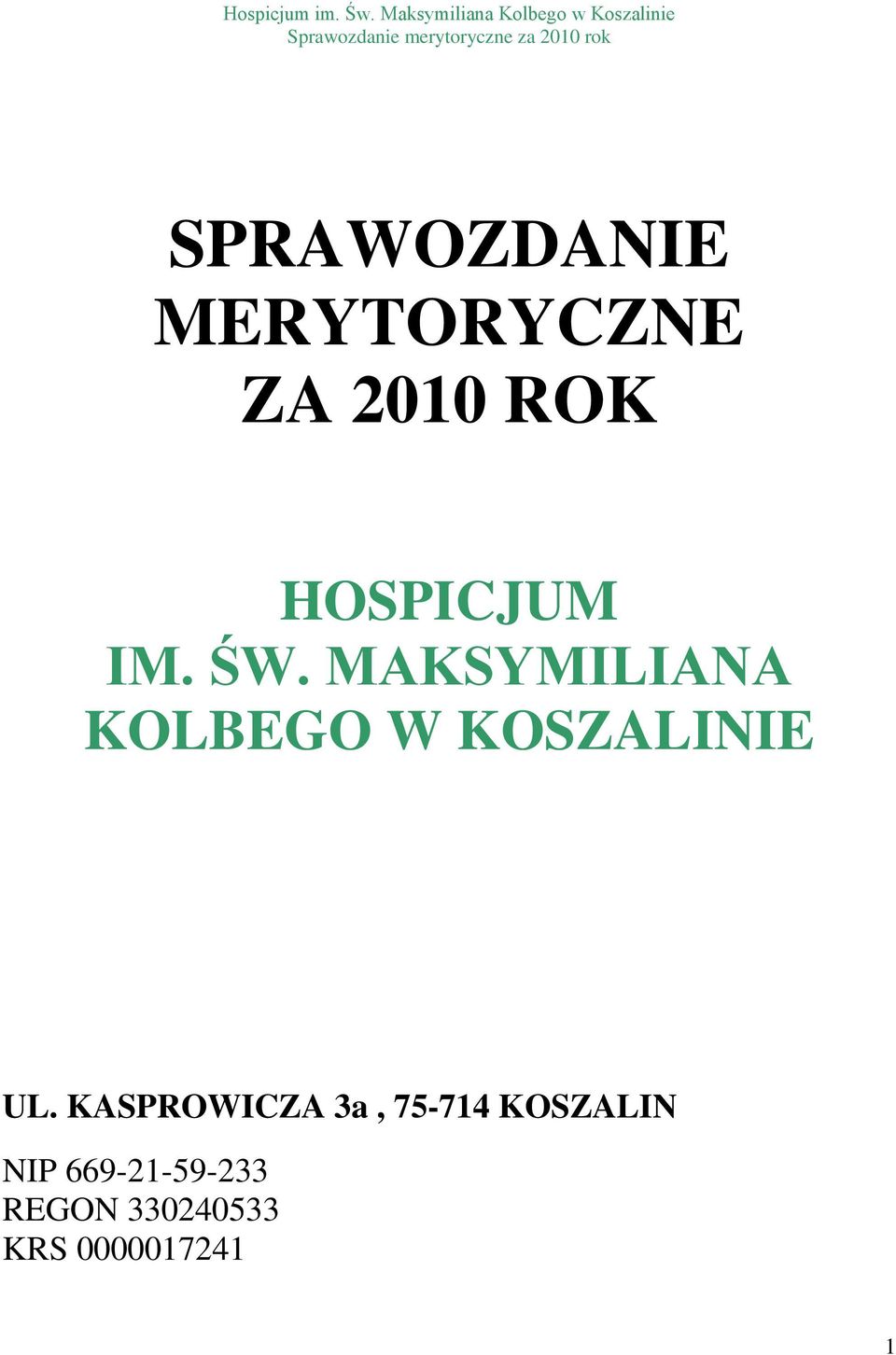 Hospicjum im. Św. Maksymiliana Kolbego w Koszalinie
Sprawozdanie merytoryczne za 2010 rok

SPRAWOZDANIE MERYTORYCZNE ZA 2010 ROK

HOSPICJUM IM. ŚW. MAKSYMILIANA KOLBEGO W KOSZALINIE

UL. KASPROWICZA 3a , 75-714 KOSZALIN

NIP 669-21-59-233
REGON 330240533
KRS 0000017241

1